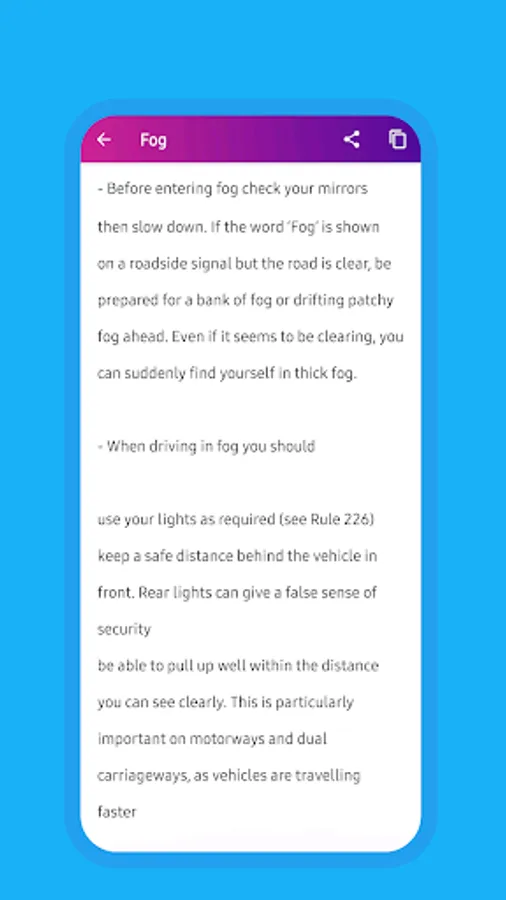 Fog

- Before entering fog check your mirrors then slow down. If the word 'Fog' is shown on a roadside signal but the road is clear, be prepared for a bank of fog or drifting patchy fog ahead. Even if it seems to be clearing, you can suddenly find yourself in thick fog.

- When driving in fog you should

use your lights as required (see Rule 226)
keep a safe distance behind the vehicle in front. Rear lights can give a false sense of security
be able to pull up well within the distance you can see clearly. This is particularly important on motorways and dual carriageways, as vehicles are travelling faster